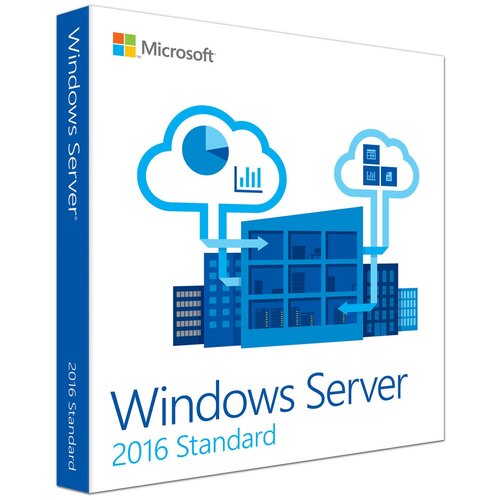 Windows Server®

2016 Standard

Microsoft

Windows Server
2016 Standard